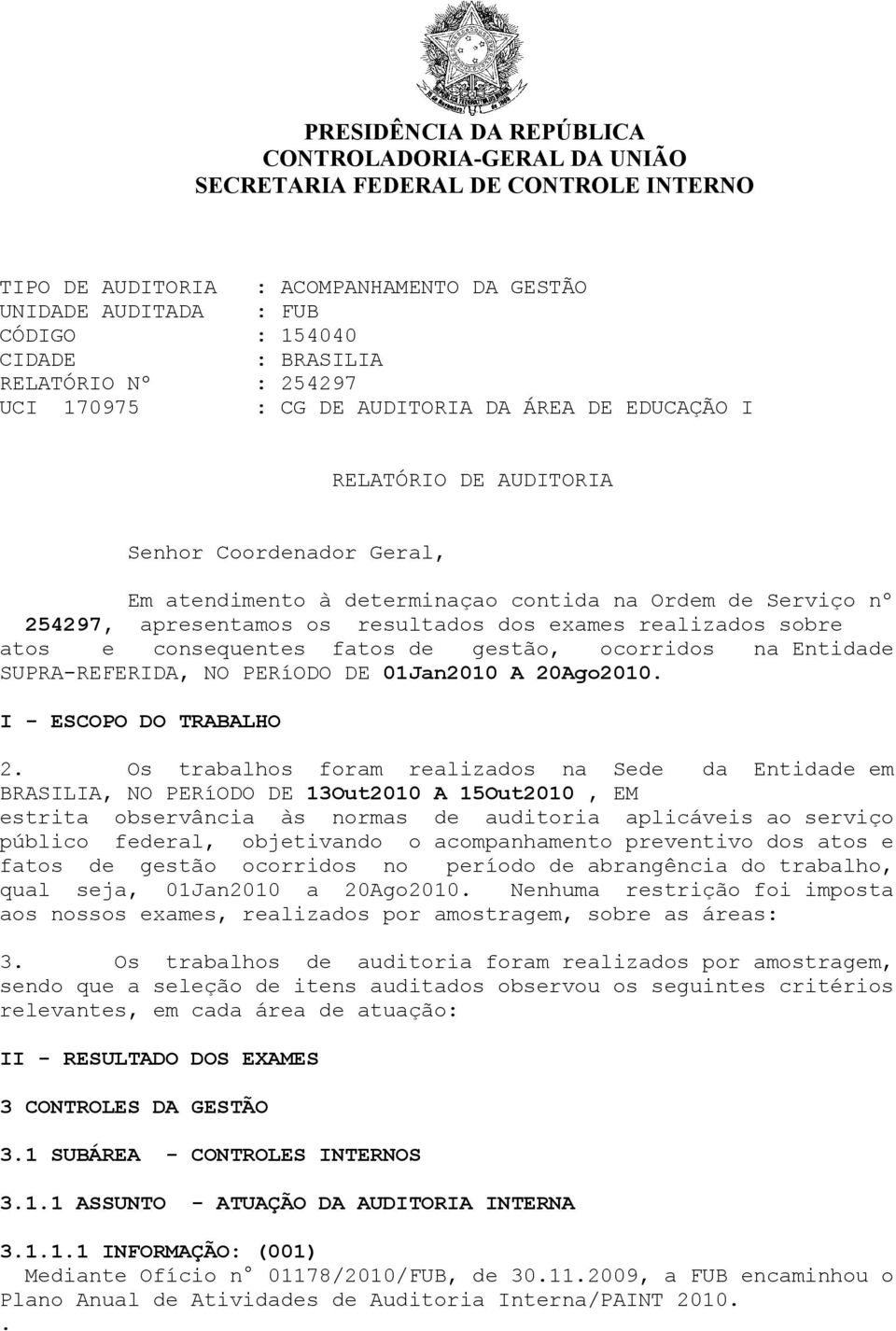 PRESIDÊNCIA DA REPÚBLICA
CONTROLADORIA-GERAL DA UNIÃO
SECRETARIA FEDERAL DE CONTROLE INTERNO

TIPO DE AUDITORIA : ACOMPANHAMENTO DA GESTÃO
UNIDADE AUDITADA : FUB
CÓDIGO : 154040
CIDADE : BRASILIA
RELATÓRIO Nº : 254297
UCI 170975 : CG DE AUDITORIA DA ÁREA DE EDUCAÇÃO I

RELATÓRIO DE AUDITORIA

Senhor Coordenador Geral,

Em atendimento à determinaçao contida na Ordem de Serviço nº 254297, apresentamos os resultados dos exames realizados sobre atos e consequentes fatos de gestão, ocorridos na Entidade SUPRA-REFERIDA, NO PERíODO DE 01Jan2010 A 20Ago2010.

I - ESCOPO DO TRABALHO

2. Os trabalhos foram realizados na Sede da Entidade em BRASILIA, NO PERíODO DE 13Out2010 A 15Out2010 , EM estrita observância às normas de auditoria aplicáveis ao serviço público federal, objetivando o acompanhamento preventivo dos atos e fatos de gestão ocorridos no período de abrangência do trabalho, qual seja, 01Jan2010 a 20Ago2010. Nenhuma restrição foi imposta aos nossos exames, realizados por amostragem, sobre as áreas:

3. Os trabalhos de auditoria foram realizados por amostragem, sendo que a seleção de itens auditados observou os seguintes critérios relevantes, em cada área de atuação:

II - RESULTADO DOS EXAMES

3 CONTROLES DA GESTÃO

3.1 SUBÁREA - CONTROLES INTERNOS

3.1.1 ASSUNTO - ATUAÇÃO DA AUDITORIA INTERNA

3.1.1.1 INFORMAÇÃO: (001)
Mediante Ofício n° 01178/2010/FUB, de 30.11.2009, a FUB encaminhou o Plano Anual de Atividades de Auditoria Interna/PAINT 2010.
.